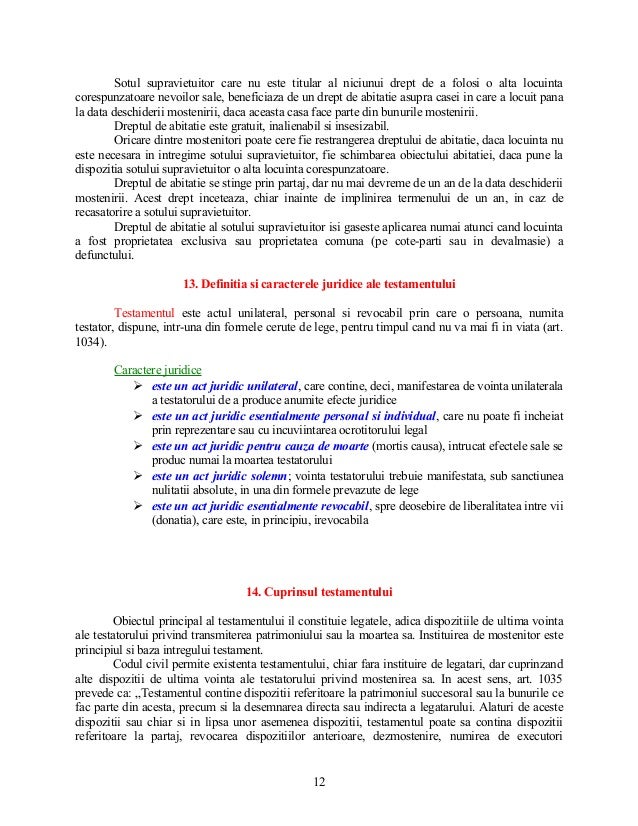 Sotul supravietuitor care nu este titular al niciunui drept de a folosi o alta locuinta corespunzatoare nevoilor sale, beneficiaza de un drept de abitatie asupra casei in care a locuit pana la data deschiderii mostenirii, daca aceasta casa face parte din bunurile mostenirii.

Dreptul de abitatie este gratuit, inalienabil si insesizabil.

Oricare dintre mostenitori poate cere fie restrangerea dreptului de abitatie, daca locuinta nu este necesara in intregime sotului supravietuitor, fie schimbarea obiectului abitatiei, daca pune la dispozitia sotului supravietuitor o alta locuinta corespunzatoare.

Dreptul de abitatie se stinge prin partaj, dar nu mai devreme de un an de la data deschiderii mostenirii. Acest drept inceteaza, chiar inainte de implinirea termenului de un an, in caz de recasatorire a sotului supravietuitor.

Dreptul de abitatie al sotului supravietuitor isi gaseste aplicarea numai atunci cand locuinta a fost proprietatea exclusiva sau proprietatea comuna (pe cote-parti sau in devalmasie) a defunctului.

13. Definitia si caracterele juridice ale testamentului

Testamentul este actul unilateral, personal si revocabil prin care o persoana, numita testator, dispune, intr-una din formele cerute de lege, pentru timpul cand nu va mai fi in viata (art. 1034).

Caractere juridice

➢ este un act juridic unilateral, care contine, deci, manifestarea de vointa unilaterala a testatorului de a produce anumite efecte juridice
➢ este un act juridic esentialmente personal si individual, care nu poate fi incheiat prin reprezentare sau cu incuviintarea ocrotitorului legal
➢ este un act juridic pentru cauza de moarte (mortis causa), intrucat efectele sale se produc numai la moartea testatorului
➢ este un act juridic solemn; vointa testatorului trebuie manifestata, sub sanctiunea nulitatii absolute, in una din formele prevazute de lege
➢ este un act juridic esentialmente revocabil, spre deosebire de liberalitatea intre vii (donatia), care este, in principiu, irevocabila

14. Cuprinsul testamentului

Obiectul principal al testamentului il constituie legatele, adica dispozitiile de ultima vointa ale testatorului privind transmiterea patrimoniului sau la moartea sa. Instituirea de mostenitor este principiul si baza intregului testament.

Codul civil permite existenta testamentului, chiar fara instituire de legatari, dar cuprinzand alte dispozitii de ultima vointa ale testatorului privind mostenirea sa. In acest sens, art. 1035 prevede ca: „Testamentul contine dispozitii referitoare la patrimoniul succesoral sau la bunurile ce fac parte din acesta, precum si la desemnarea directa sau indirecta a legatarului. Alaturi de aceste dispozitii sau chiar si in lipsa unor asemenea dispozitii, testamentul poate sa contina dispozitii referitoare la partaj, revocarea dispozitiilor anterioare, dezmostenire, numirea de executori

12